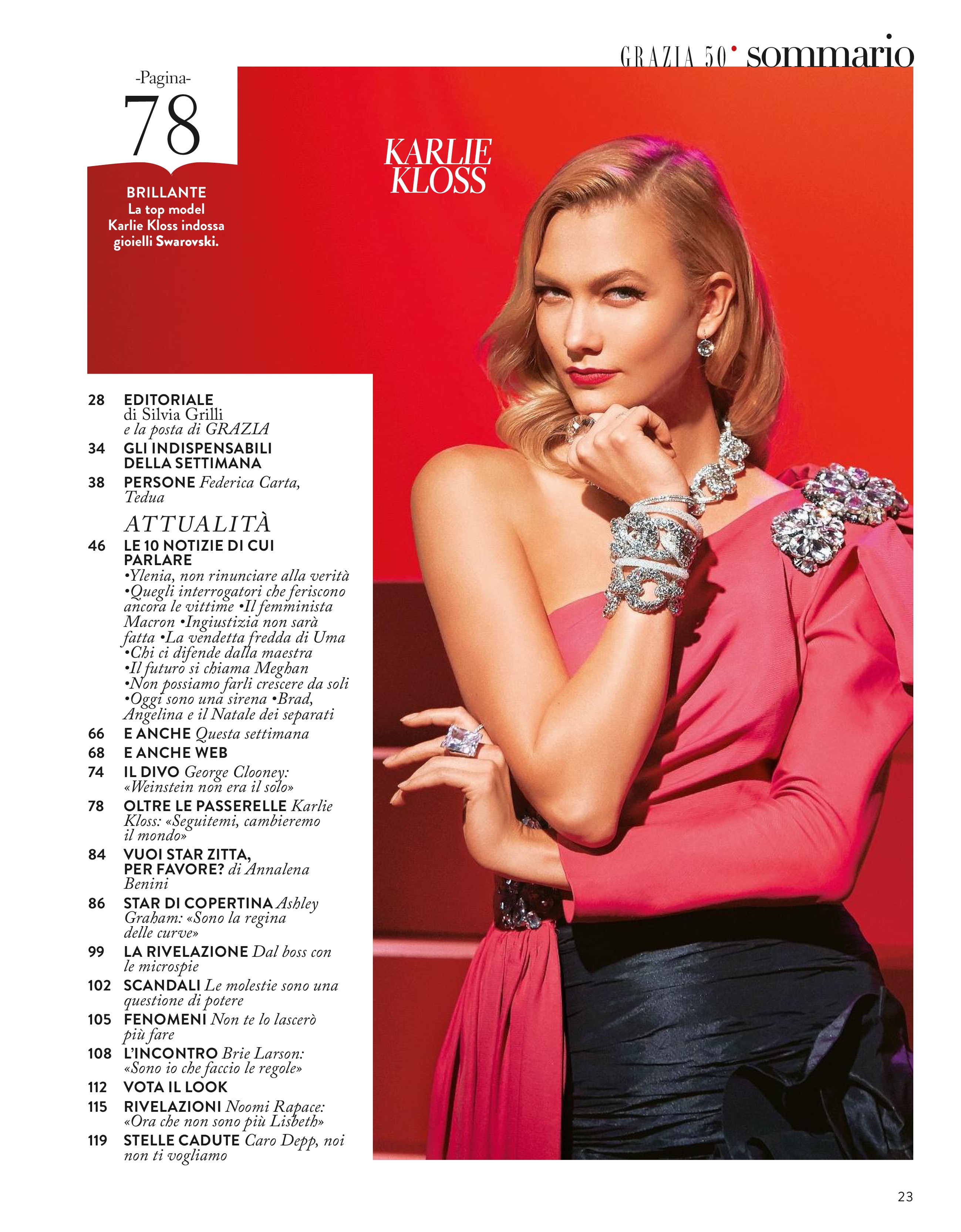 GRAZIA 50 • sommario

-Pagina-
78

BRILLANTE
La top model Karlie Kloss indossa gioielli Swarovski.

KARLIE KLOSS

28 EDITORIALE di Silvia Grilli e la posta di GRAZIA
34 GLI INDISPENSABILI DELLA SETTIMANA
38 PERSONE Federica Carta, Tedua

ATTUALITÀ
46 LE 10 NOTIZIE DI CUI PARLARE •Ylenia, non rinunciare alla verità •Quegli interrogatori che feriscono ancora le vittime •Il femminista Macron •Ingiustizia non sarà fatta •La vendetta fredda di Uma •Chi ci difende dalla maestra •Il futuro si chiama Meghan •Non possiamo farli crescere da soli •Oggi sono una sirena •Brad, Angelina e il Natale dei separati
66 E ANCHE Questa settimana
68 E ANCHE WEB
74 IL DIVO George Clooney: «Weinstein non era il solo»
78 OLTRE LE PASSERELLE Karlie Kloss: «Seguitemi, cambieremo il mondo»
84 VUOI STAR ZITTA, PER FAVORE? di Annalena Benini
86 STAR DI COPERTINA Ashley Graham: «Sono la regina delle curve»
99 LA RIVELAZIONE Dal boss con le microspie
102 SCANDALI Le molestie sono una questione di potere
105 FENOMENI Non te lo lascerò più fare
108 L'INCONTRO Brie Larson: «Sono io che faccio le regole»
112 VOTA IL LOOK
115 RIVELAZIONI Noomi Rapace: «Ora che non sono più Lisbeth»
119 STELLE CADUTE Caro Depp, noi non ti vogliamo

23